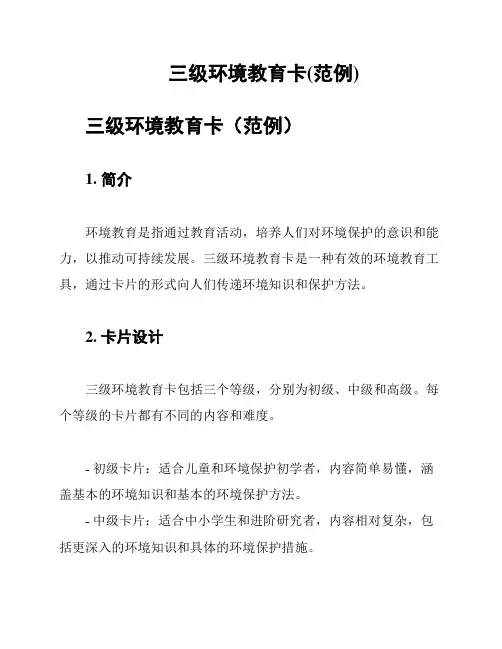 三级环境教育卡(范例)

三级环境教育卡（范例）

1. 简介

环境教育是指通过教育活动，培养人们对环境保护的意识和能力，以推动可持续发展。三级环境教育卡是一种有效的环境教育工具，通过卡片的形式向人们传递环境知识和保护方法。

2. 卡片设计

三级环境教育卡包括三个等级，分别为初级、中级和高级。每个等级的卡片都有不同的内容和难度。

- 初级卡片：适合儿童和环境保护初学者，内容简单易懂，涵盖基本的环境知识和基本的环境保护方法。

- 中级卡片：适合中小学生和进阶研究者，内容相对复杂，包括更深入的环境知识和具体的环境保护措施。